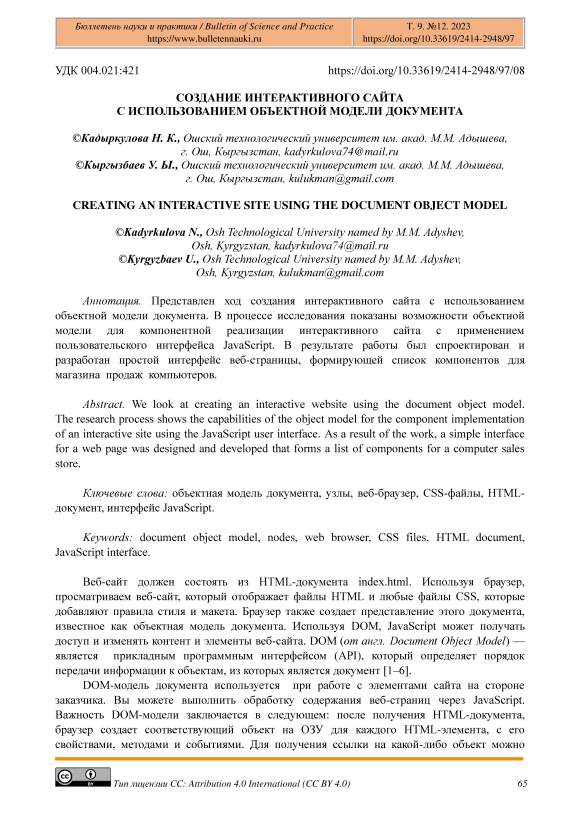 Бюллетень науки и практики / Bulletin of Science and Practice
https://www.bulletennauki.ru

Т. 9. №12. 2023
https://doi.org/10.33619/2414-2948/97

УДК 004.021:421

https://doi.org/10.33619/2414-2948/97/08

СОЗДАНИЕ ИНТЕРАКТИВНОГО САЙТА С ИСПОЛЬЗОВАНИЕМ ОБЪЕКТНОЙ МОДЕЛИ ДОКУМЕНТА

©Кадыркулова Н. К., Ошский технологический университет им. акад. М.М. Адышева, г. Ош, Кыргызстан, kadyrkulova74@mail.ru
©Кыргызбаев У. Ы., Ошский технологический университет им. акад. М.М. Адышева, г. Ош, Кыргызстан, kulukman@gmail.com

CREATING AN INTERACTIVE SITE USING THE DOCUMENT OBJECT MODEL

©Kadyrkulova N., Osh Technological University named by M.M. Adyshev, Osh, Kyrgyzstan, kadyrkulova74@mail.ru
©Kyrgyzbaev U., Osh Technological University named by M.M. Adyshev, Osh, Kyrgyzstan, kulukman@gmail.com

Аннотация. Представлен ход создания интерактивного сайта с использованием объектной модели документа. В процессе исследования показаны возможности объектной модели для компонентной реализации интерактивного сайта с применением пользовательского интерфейса JavaScript. В результате работы был спроектирован и разработан простой интерфейс веб-страницы, формирующей список компонентов для магазина продаж компьютеров.

Abstract. We look at creating an interactive website using the document object model. The research process shows the capabilities of the object model for the component implementation of an interactive site using the JavaScript user interface. As a result of the work, a simple interface for a web page was designed and developed that forms a list of components for a computer sales store.

Ключевые слова: объектная модель документа, узлы, веб-браузер, CSS-файлы, HTML-документ, интерфейс JavaScript.

Keywords: document object model, nodes, web browser, CSS files, HTML document, JavaScript interface.

Веб-сайт должен состоять из HTML-документа index.html. Используя браузер, просматриваем веб-сайт, который отображает файлы HTML и любые файлы CSS, которые добавляют правила стиля и макета. Браузер также создает представление этого документа, известное как объектная модель документа. Используя DOM, JavaScript может получать доступ и изменять контент и элементы веб-сайта. DOM (от англ. Document Object Model) — является прикладным программным интерфейсом (API), который определяет порядок передачи информации к объектам, из которых является документ [1–6].

DOM-модель документа используется при работе с элементами сайта на стороне заказчика. Вы можете выполнить обработку содержания веб-страниц через JavaScript. Важность DOM-модели заключается в следующем: после получения HTML-документа, браузер создает соответствующий объект на ОЗУ для каждого HTML-элемента, с его свойствами, методами и событиями. Для получения ссылки на какой-либо объект можно

Тип лицензии CC: Attribution 4.0 International (CC BY 4.0)

65